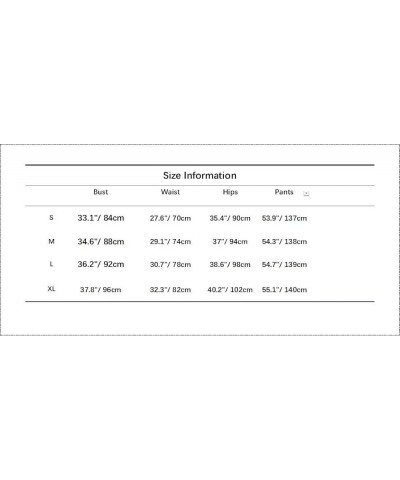 Size Information

| | Bust | Waist | Hips | Pants |
|---|---|---|---|---|
| S | 33.1"/ 84cm | 27.6"/ 70cm | 35.4"/ 90cm | 53.9"/ 137cm |
| M | 34.6"/ 88cm | 29.1"/ 74cm | 37"/ 94cm | 54.3"/ 138cm |
| L | 36.2"/ 92cm | 30.7"/ 78cm | 38.6"/ 98cm | 54.7"/ 139cm |
| XL | 37.8"/ 96cm | 32.3"/ 82cm | 40.2"/ 102cm | 55.1"/ 140cm |